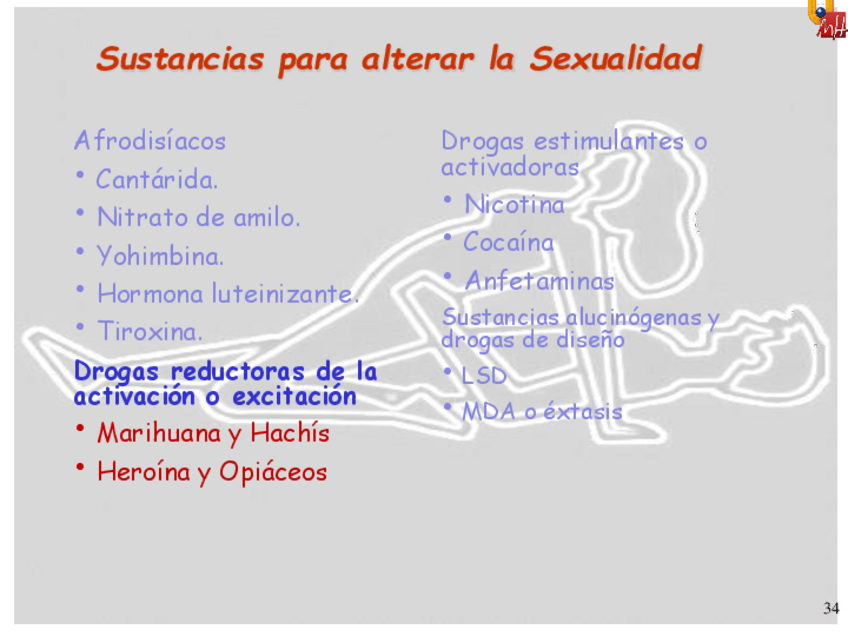 Sustancias para alterar la Sexualidad

Afrodisíacos
• Cantárida.
• Nitrato de amilo.
• Yohimbina.
• Hormona luteinizante.
• Tiroxina.

Drogas reductoras de la activación o excitación
• Marihuana y Hachís
• Heroína y Opiáceos

Drogas estimulantes o activadoras
• Nicotina
• Cocaína
• Anfetaminas

Sustancias alucinógenas y drogas de diseño
• LSD
• MDA o éxtasis

34